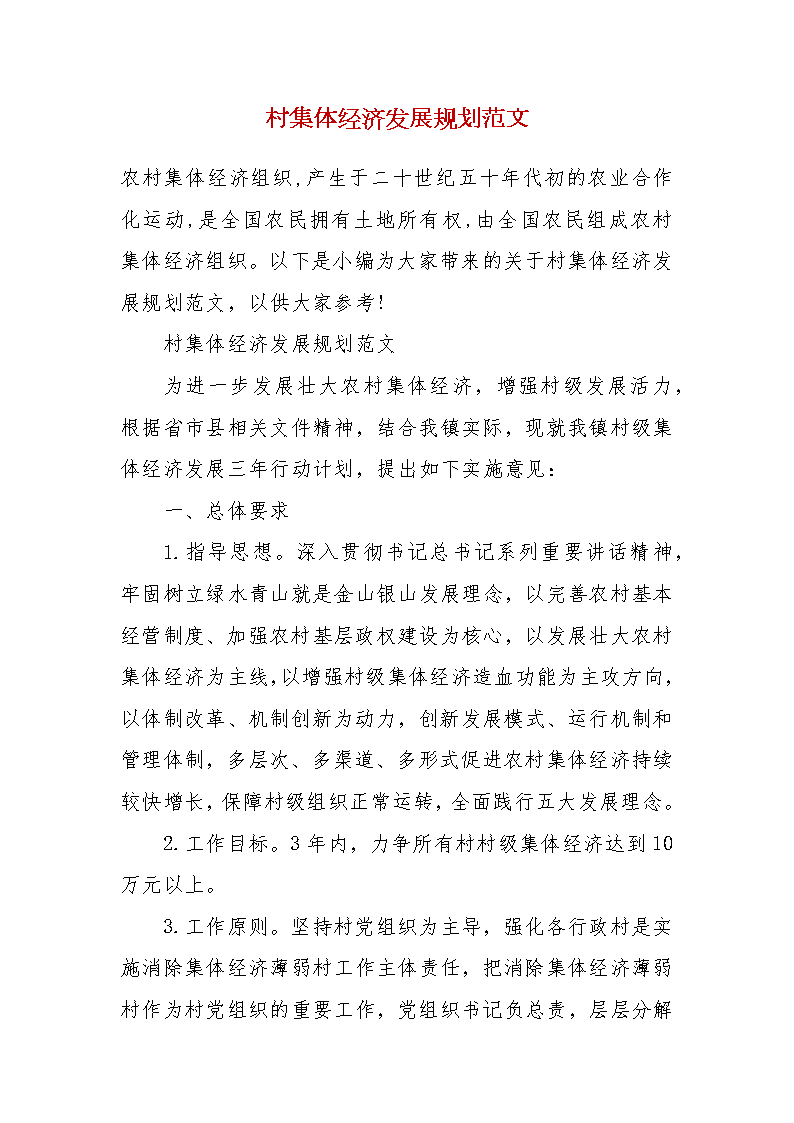 村集体经济发展规划范文

农村集体经济组织,产生于二十世纪五十年代初的农业合作化运动,是全国农民拥有土地所有权,由全国农民组成农村集体经济组织。以下是小编为大家带来的关于村集体经济发展规划范文，以供大家参考!

村集体经济发展规划范文

为进一步发展壮大农村集体经济，增强村级发展活力，根据省市县相关文件精神，结合我镇实际，现就我镇村级集体经济发展三年行动计划，提出如下实施意见：

一、总体要求

1.指导思想。深入贯彻书记总书记系列重要讲话精神，牢固树立绿水青山就是金山银山发展理念，以完善农村基本经营制度、加强农村基层政权建设为核心，以发展壮大农村集体经济为主线,以增强村级集体经济造血功能为主攻方向，以体制改革、机制创新为动力，创新发展模式、运行机制和管理体制，多层次、多渠道、多形式促进农村集体经济持续较快增长，保障村级组织正常运转，全面践行五大发展理念。

2.工作目标。3年内，力争所有村村级集体经济达到10万元以上。

3.工作原则。坚持村党组织为主导，强化各行政村是实施消除集体经济薄弱村工作主体责任，把消除集体经济薄弱村作为村党组织的重要工作，党组织书记负总责，层层分解